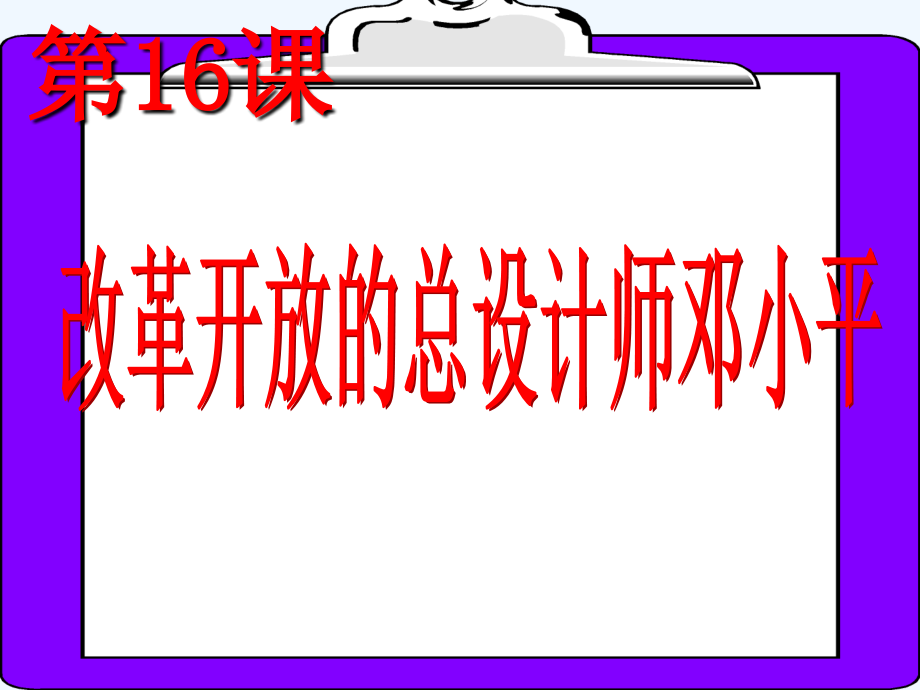 第16课

改革开放的总设计师邓小平